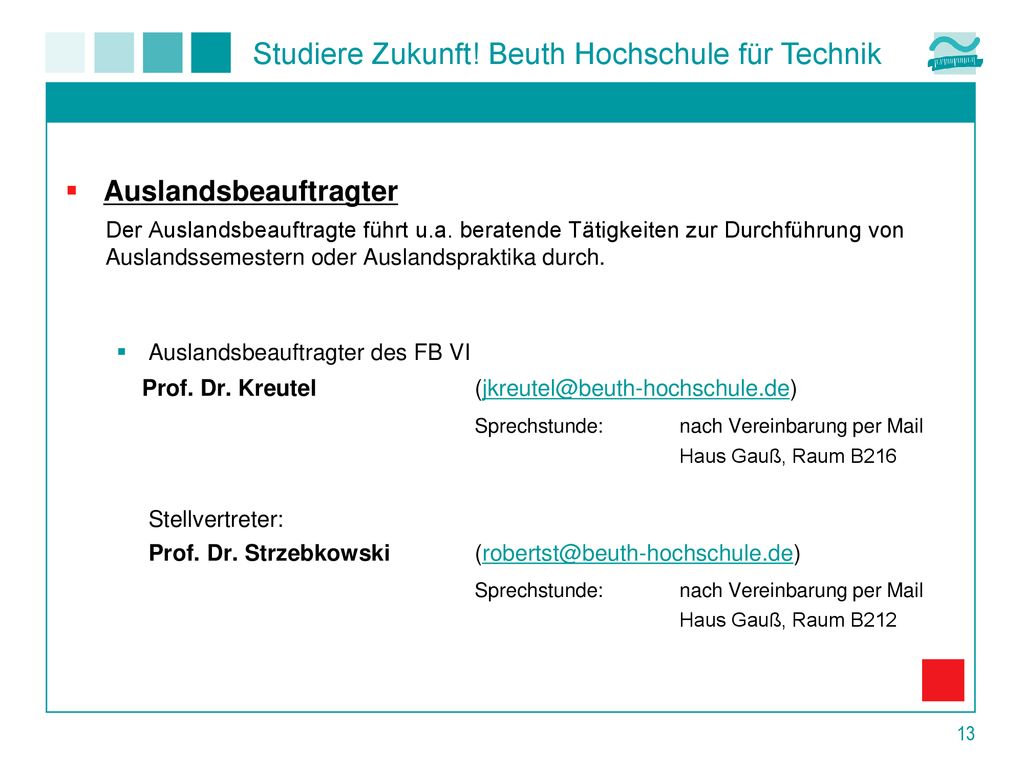 Studiere Zukunft! Beuth Hochschule für Technik

Auslandsbeauftragter

Der Auslandsbeauftragte führt u.a. beratende Tätigkeiten zur Durchführung von Auslandssemestern oder Auslandspraktika durch.

Auslandsbeauftragter des FB VI

Prof. Dr. Kreutel (jkreutel@beuth-hochschule.de)

Sprechstunde: nach Vereinbarung per Mail

Haus Gauß, Raum B216

Stellvertreter:

Prof. Dr. Strzebkowski (robertst@beuth-hochschule.de)

Sprechstunde: nach Vereinbarung per Mail

Haus Gauß, Raum B212

13